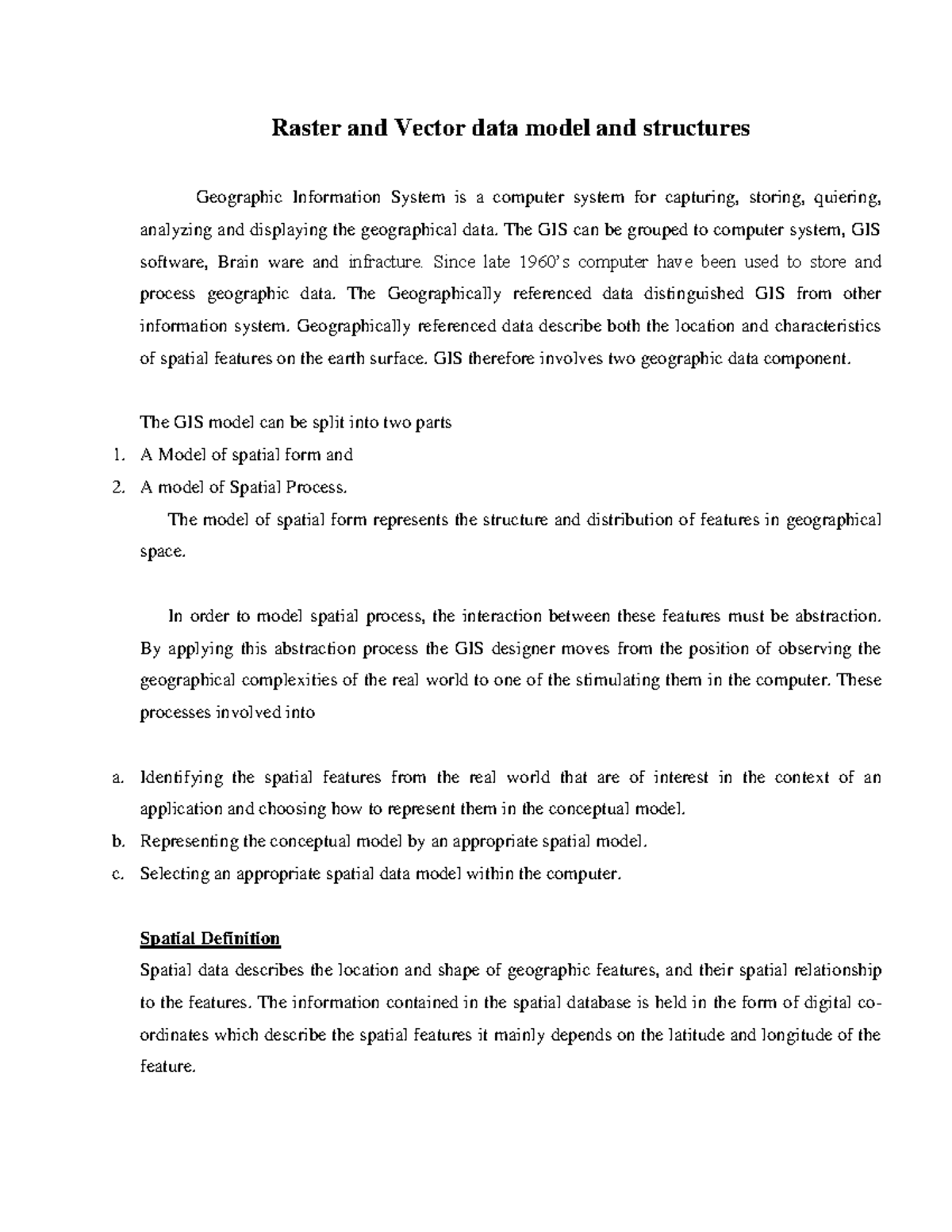 Raster and Vector data model and structures

Geographic Information System is a computer system for capturing, storing, quiering, analyzing and displaying the geographical data. The GIS can be grouped to computer system, GIS software, Brain ware and infracture. Since late 1960's computer have been used to store and process geographic data. The Geographically referenced data distinguished GIS from other information system. Geographically referenced data describe both the location and characteristics of spatial features on the earth surface. GIS therefore involves two geographic data component.

The GIS model can be split into two parts
1. A Model of spatial form and
2. A model of Spatial Process.
The model of spatial form represents the structure and distribution of features in geographical space.

In order to model spatial process, the interaction between these features must be abstraction. By applying this abstraction process the GIS designer moves from the position of observing the geographical complexities of the real world to one of the stimulating them in the computer. These processes involved into

a. Identifying the spatial features from the real world that are of interest in the context of an application and choosing how to represent them in the conceptual model.
b. Representing the conceptual model by an appropriate spatial model.
c. Selecting an appropriate spatial data model within the computer.

Spatial Definition
Spatial data describes the location and shape of geographic features, and their spatial relationship to the features. The information contained in the spatial database is held in the form of digital co-ordinates which describe the spatial features it mainly depends on the latitude and longitude of the feature.